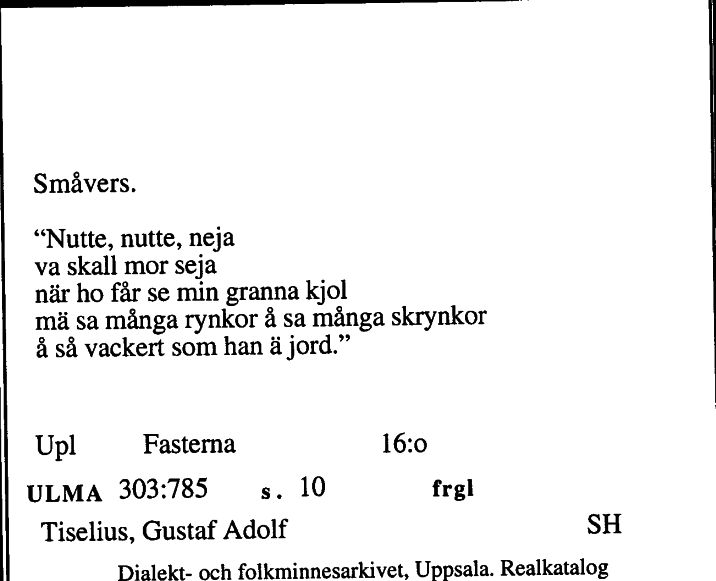 Småvers.

“Nutte, nutte, neja
va skall mor seja
när ho får se min granna kjol
mä sa många rynkor å sa många skrynkor
å så vackert som han ä jord.”

Upl Fasterna 16:o

ULMA 303:785 s. 10 frgl

Tiselius, Gustaf Adolf SH

Dialekt- och folkminnesarkivet, Uppsala. Realkatalog